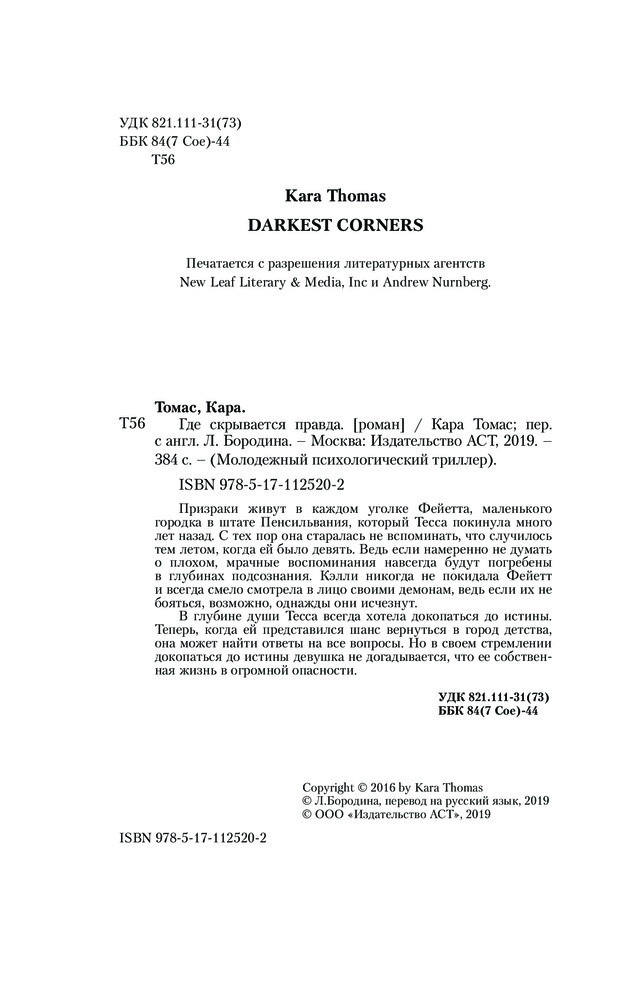 УДК 821.111-31(73)
ББК 84(7 Сое)-44
Т56

Kara Thomas

DARKEST CORNERS

Печатается с разрешения литературных агентств
New Leaf Literary & Media, Inc и Andrew Nurnberg.

Томас, Кара.

Т56 Где скрывается правда. [роман] / Кара Томас; пер. с англ. Л. Бородина. – Москва: Издательство АСТ, 2019. – 384 с. – (Молодежный психологический триллер).

ISBN 978-5-17-112520-2

Призраки живут в каждом уголке Фейетта, маленького городка в штате Пенсильвания, который Тесса покинула много лет назад. С тех пор она старалась не вспоминать, что случилось тем летом, когда ей было девять. Ведь если намеренно не думать о плохом, мрачные воспоминания навсегда будут погребены в глубинах подсознания. Кэлли никогда не покидала Фейетт и всегда смело смотрела в лицо своими демонам, ведь если их не бояться, возможно, однажды они исчезнут.

В глубине души Тесса всегда хотела докопаться до истины. Теперь, когда ей представился шанс вернуться в город детства, она может найти ответы на все вопросы. Но в своем стремлении докопаться до истины девушка не догадывается, что ее собственная жизнь в огромной опасности.

УДК 821.111-31(73)
ББК 84(7 Сое)-44

Copyright © 2016 by Kara Thomas
© Л.Бородина, перевод на русский язык, 2019
© ООО «Издательство АСТ», 2019

ISBN 978-5-17-112520-2